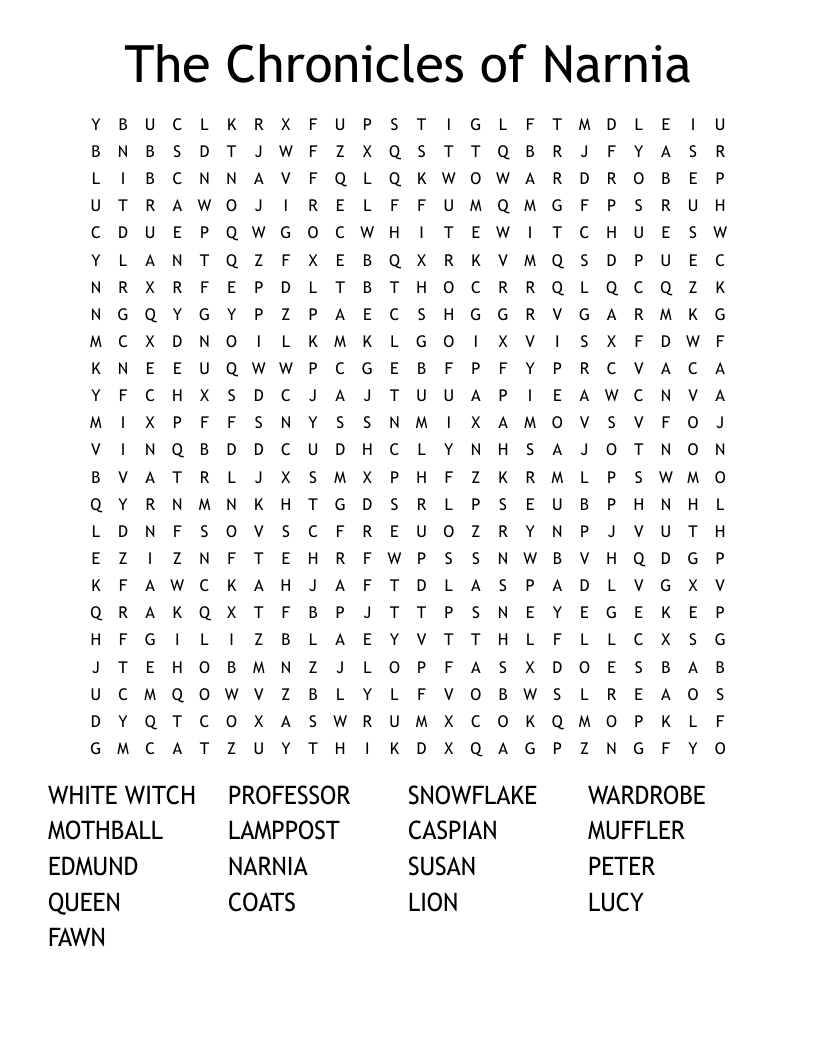 The Chronicles of Narnia

Y B U C L K R X F U P S T I G L F T M D L E I U
B N B S D T J W F Z X Q S T T Q B R J F Y A S R
L I B C N N A V F Q L Q K W O W A R D R O B E P
U T R A W O J I R E L F F U M Q M G F P S R U H
C D U E P Q W G O C W H I T E W I T C H U E S W
Y L A N T Q Z F X E B Q X R K V M Q S D P U E C
N R X R F E P D L T B T H O C R R Q L Q C Q Z K
N G Q Y G Y P Z P A E C S H G G R V G A R M K G
M C X D N O I L K M K L G O I X V I S X F D W F
K N E E U Q W W P C G E B F P F Y P R C V A C A
Y F C H X S D C J A J T U U A P I E A W C N V A
M I X P F F S N Y S S N M I X A M O V S V F O J
V I N Q B D D C U D H C L Y N H S A J O T N O N
B V A T R L J X S M X P H F Z K R M L P S W M O
Q Y R N M N K H T G D S R L P S E U B P H N H L
L D N F S O V S C F R E U O Z R Y N P J V U T H
E Z I Z N F T E H R F W P S S N W B V H Q D G P
K F A W C K A H J A F T D L A S P A D L V G X V
Q R A K Q X T F B P J T T P S N E Y E G E K E P
H F G I L I Z B L A E Y V T T H L F L L C X S G
J T E H O B M N Z J L O P F A S X D O E S B A B
U C M Q O W V Z B L Y L F V O B W S L R E A O S
D Y Q T C O X A S W R U M X C O K Q M O P K L F
G M C A T Z U Y T H I K D X Q A G P Z N G F Y O

WHITE WITCH
MOTHBALL
EDMUND
QUEEN
FAWN

PROFESSOR
LAMPPOST
NARNIA
COATS

SNOWFLAKE
CASPIAN
SUSAN
LION

WARDROBE
MUFFLER
PETER
LUCY